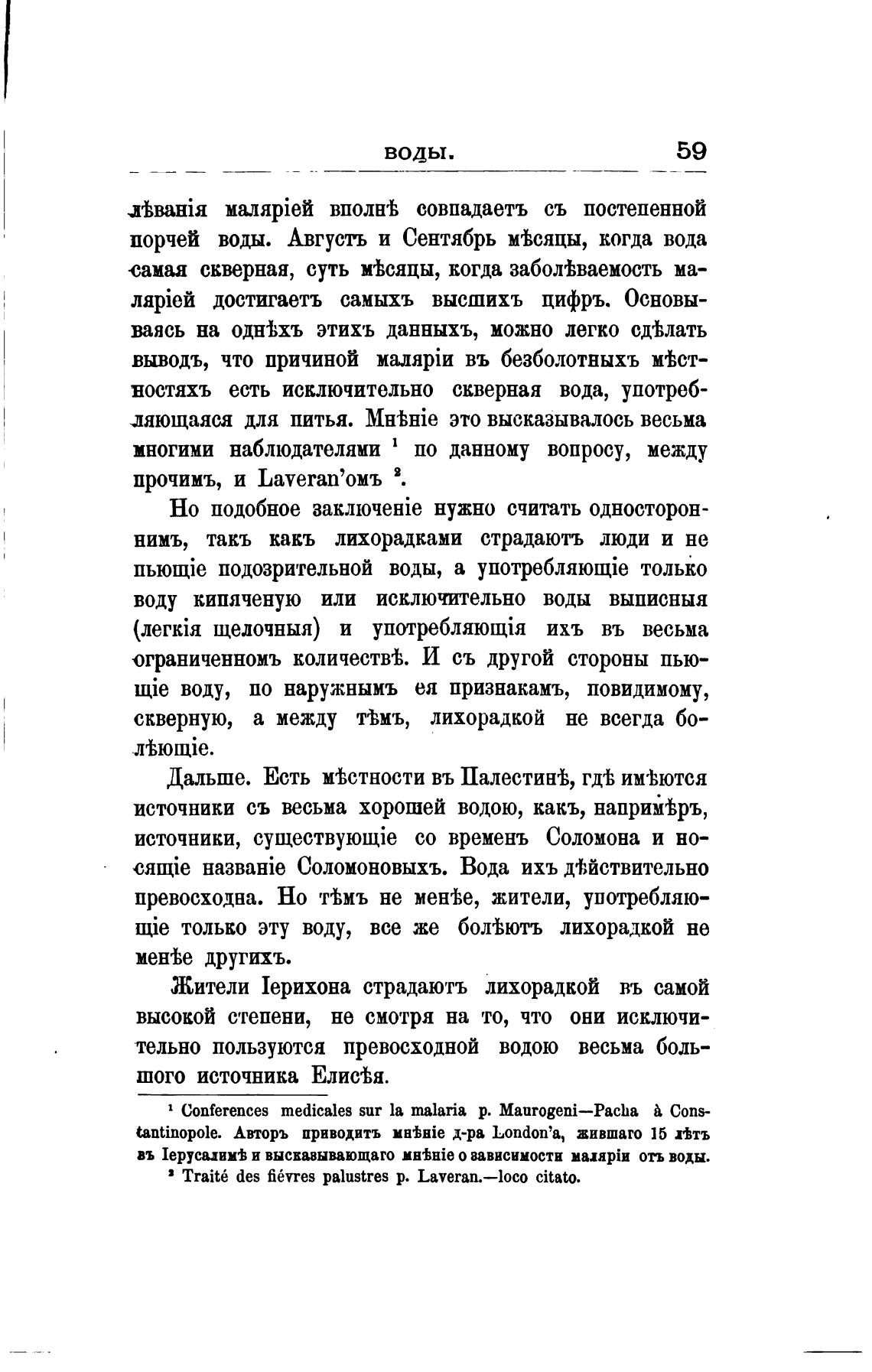 ВОДЫ. 59

лѣванія маляріей вполнѣ совпадаетъ съ постепенной порчей воды. Августъ и Сентябрь мѣсяцы, когда вода самая скверная, суть мѣсяцы, когда заболѣваемость маляріей достигаетъ самыхъ высшихъ цифръ. Основываясь на однѣхъ этихъ данныхъ, можно легко сдѣлать выводъ, что причиной маляріи въ безболотныхъ мѣстностяхъ есть исключительно скверная вода, употребляющаяся для питья. Мнѣніе это высказывалось весьма многими наблюдателями $^1$ по данному вопросу, между прочимъ, и Laveran'омъ $^2$.

Но подобное заключеніе нужно считать одностороннимъ, такъ какъ лихорадками страдаютъ люди и не пьющіе подозрительной воды, а употребляющіе только воду кипяченую или исключительно воды выписныя (легкія щелочныя) и употребляющія ихъ въ весьма ограниченномъ количествѣ. И съ другой стороны пьющіе воду, по наружнымъ ея признакамъ, повидимому, скверную, а между тѣмъ, лихорадкой не всегда болѣющіе.

Дальше. Есть мѣстности въ Палестинѣ, гдѣ имѣются источники съ весьма хорошей водою, какъ, напримѣръ, источники, существующіе со временъ Соломона и носящіе названіе Соломоновыхъ. Вода ихъ дѣйствительно превосходна. Но тѣмъ не менѣе, жители, употребляющіе только эту воду, все же болѣютъ лихорадкой не менѣе другихъ.

Жители Іерихона страдаютъ лихорадкой въ самой высокой степени, не смотря на то, что они исключительно пользуются превосходной водою весьма большого источника Елисѣя.

$^1$ Conferences medicales sur la malaria p. Maurogeni—Pacha à Constantinopole. Авторъ приводитъ мнѣніе д-ра London'a, жившаго 15 лѣтъ въ Іерусалимѣ и высказывающаго мнѣніе о зависимости маляріи отъ воды.
$^2$ Traité des fiévres palustres p. Laveran.—loco citato.